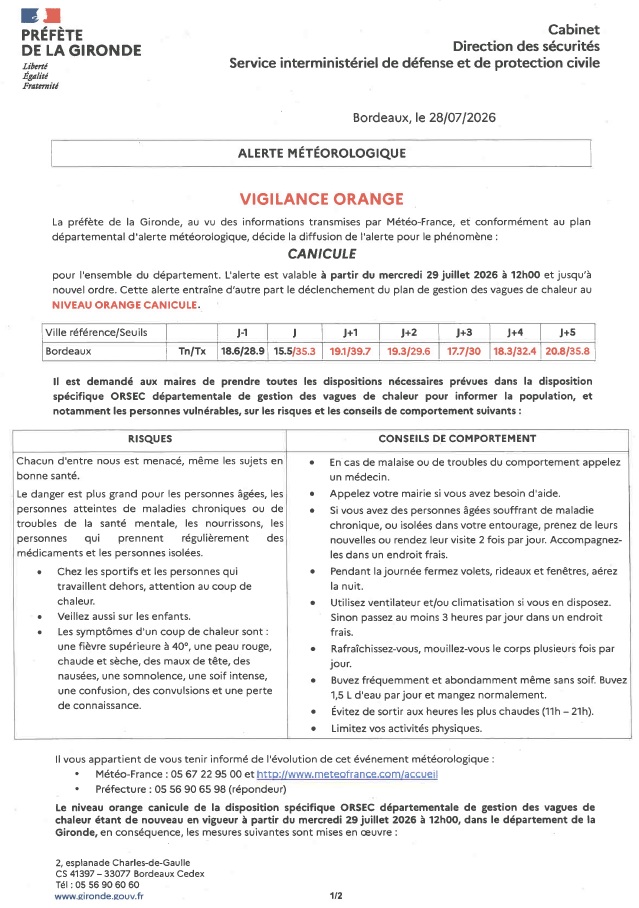 PRÉFÈTE
DE LA GIRONDE
Liberté
Égalité
Fraternité

Cabinet
Direction des sécurités
Service interministériel de défense et de protection civile

Bordeaux, le 28/07/2026

ALERTE MÉTÉOROLOGIQUE

VIGILANCE ORANGE

La préfète de la Gironde, au vu des informations transmises par Météo-France, et conformément au plan départemental d'alerte météorologique, décide la diffusion de l'alerte pour le phénomène :

CANICULE

pour l'ensemble du département. L'alerte est valable à partir du mercredi 29 juillet 2026 à 12h00 et jusqu'à nouvel ordre. Cette alerte entraîne d'autre part le déclenchement du plan de gestion des vagues de chaleur au NIVEAU ORANGE CANICULE.

| Ville référence/Seuils | | J-1 | J | J+1 | J+2 | J+3 | J+4 | J+5 |
|---|---|---|---|---|---|---|---|---|
| Bordeaux | Tn/Tx | 18.6/28.9 | 15.5/35.3 | 19.1/39.7 | 19.3/29.6 | 17.7/30 | 18.3/32.4 | 20.8/35.8 |

Il est demandé aux maires de prendre toutes les dispositions nécessaires prévues dans la disposition spécifique ORSEC départementale de gestion des vagues de chaleur pour informer la population, et notamment les personnes vulnérables, sur les risques et les conseils de comportement suivants :

RISQUES

Chacun d'entre nous est menacé, même les sujets en bonne santé.

Le danger est plus grand pour les personnes âgées, les personnes atteintes de maladies chroniques ou de troubles de la santé mentale, les nourrissons, les personnes qui prennent régulièrement des médicaments et les personnes isolées.

• Chez les sportifs et les personnes qui travaillent dehors, attention au coup de chaleur.
• Veillez aussi sur les enfants.
• Les symptômes d'un coup de chaleur sont : une fièvre supérieure à 40°, une peau rouge, chaude et sèche, des maux de tête, des nausées, une somnolence, une soif intense, une confusion, des convulsions et une perte de connaissance.

CONSEILS DE COMPORTEMENT

• En cas de malaise ou de troubles du comportement appelez un médecin.
• Appelez votre mairie si vous avez besoin d'aide.
• Si vous avez des personnes âgées souffrant de maladie chronique, ou isolées dans votre entourage, prenez de leurs nouvelles ou rendez leur visite 2 fois par jour. Accompagnez-les dans un endroit frais.
• Pendant la journée fermez volets, rideaux et fenêtres, aérez la nuit.
• Utilisez ventilateur et/ou climatisation si vous en disposez. Sinon passez au moins 3 heures par jour dans un endroit frais.
• Rafraîchissez-vous, mouillez-vous le corps plusieurs fois par jour.
• Buvez fréquemment et abondamment même sans soif. Buvez 1,5 L d'eau par jour et mangez normalement.
• Évitez de sortir aux heures les plus chaudes (11h – 21h).
• Limitez vos activités physiques.

Il vous appartient de vous tenir informé de l'évolution de cet événement météorologique :
• Météo-France : 05 67 22 95 00 et http://www.meteofrance.com/accueil
• Préfecture : 05 56 90 65 98 (répondeur)

Le niveau orange canicule de la disposition spécifique ORSEC départementale de gestion des vagues de chaleur étant de nouveau en vigueur à partir du mercredi 29 juillet 2026 à 12h00, dans le département de la Gironde, en conséquence, les mesures suivantes sont mises en œuvre :

2, esplanade Charles-de-Gaulle
CS 41397 – 33077 Bordeaux Cedex
Tél : 05 56 90 60 60
www.gironde.gouv.fr

1/2